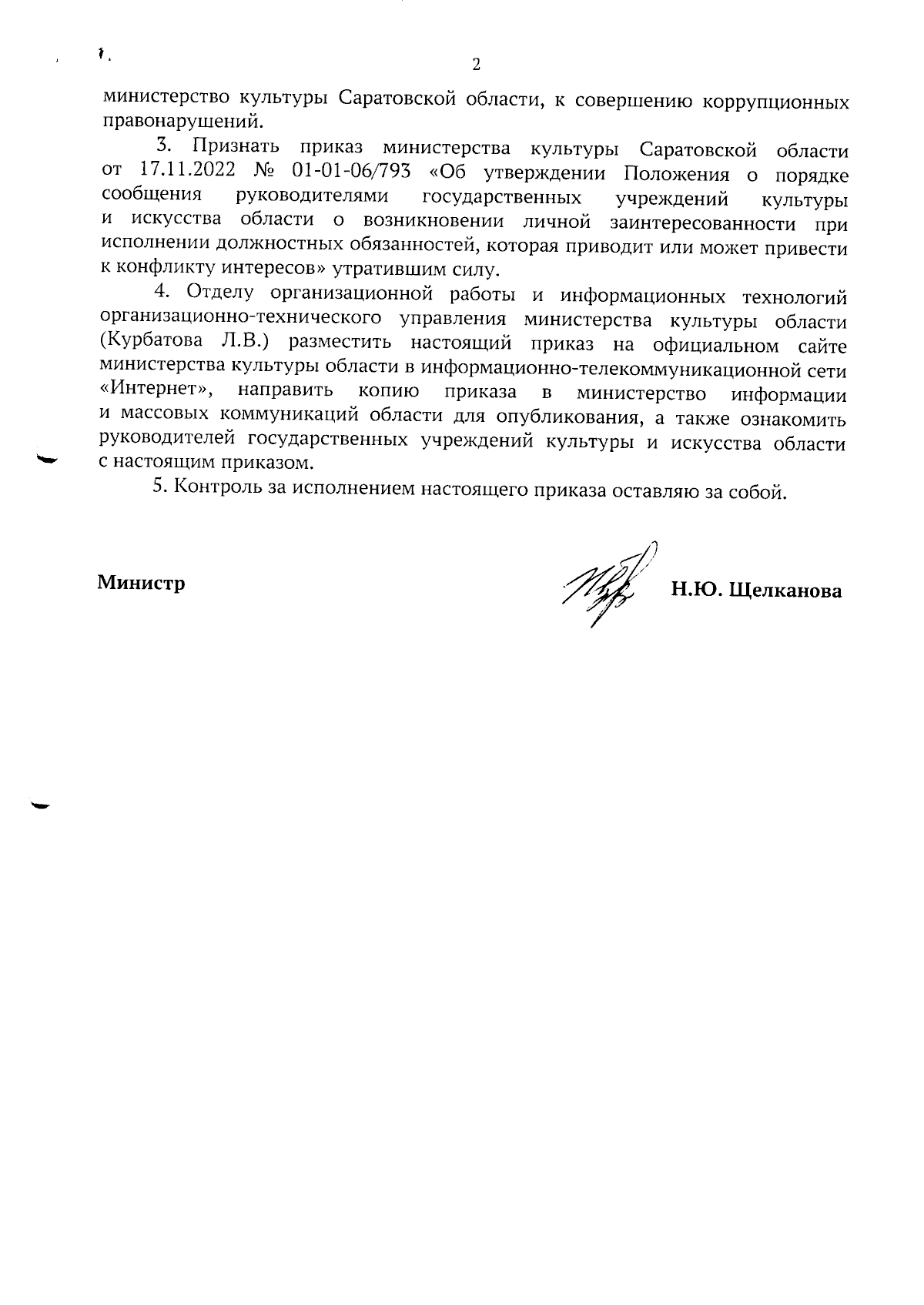 2

министерство культуры Саратовской области, к совершению коррупционных правонарушений.

3. Признать приказ министерства культуры Саратовской области от 17.11.2022 № 01-01-06/793 «Об утверждении Положения о порядке сообщения руководителями государственных учреждений культуры и искусства области о возникновении личной заинтересованности при исполнении должностных обязанностей, которая приводит или может привести к конфликту интересов» утратившим силу.

4. Отделу организационной работы и информационных технологий организационно-технического управления министерства культуры области (Курбатова Л.В.) разместить настоящий приказ на официальном сайте министерства культуры области в информационно-телекоммуникационной сети «Интернет», направить копию приказа в министерство информации и массовых коммуникаций области для опубликования, а также ознакомить руководителей государственных учреждений культуры и искусства области с настоящим приказом.

5. Контроль за исполнением настоящего приказа оставляю за собой.

Министр Н.Ю. Щелканова